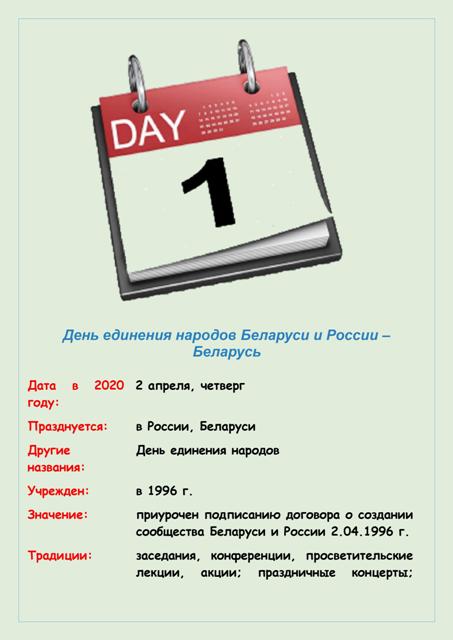 DAY
1

День единения народов Беларуси и России – Беларусь

| | |
|---|---|
| Дата в 2020 году: | 2 апреля, четверг |
| Празднуется: | в России, Беларуси |
| Другие названия: | День единения народов |
| Учрежден: | в 1996 г. |
| Значение: | приурочен подписанию договора о создании сообщества Беларуси и России 2.04.1996 г. |
| Традиции: | заседания, конференции, просветительские лекции, акции; праздничные концерты; |